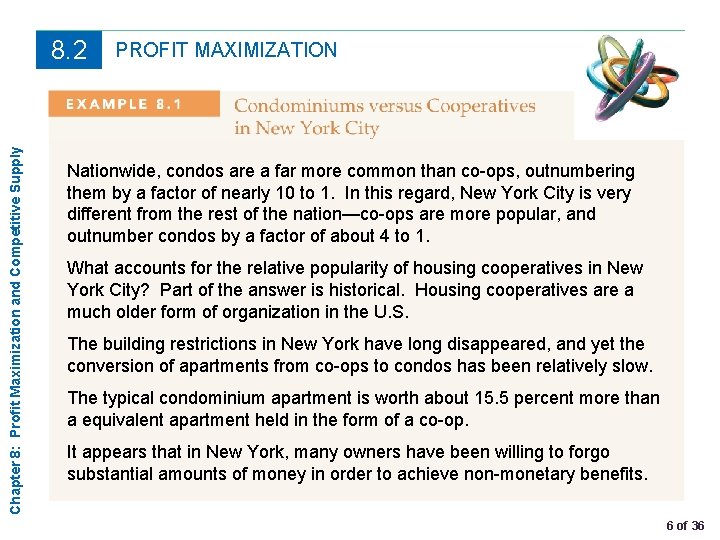 8.2 PROFIT MAXIMIZATION

EXAMPLE 8.1 Condominiums versus Cooperatives in New York City

Chapter 8: Profit Maximization and Competitive Supply

Nationwide, condos are a far more common than co-ops, outnumbering them by a factor of nearly 10 to 1. In this regard, New York City is very different from the rest of the nation—co-ops are more popular, and outnumber condos by a factor of about 4 to 1.

What accounts for the relative popularity of housing cooperatives in New York City? Part of the answer is historical. Housing cooperatives are a much older form of organization in the U.S.

The building restrictions in New York have long disappeared, and yet the conversion of apartments from co-ops to condos has been relatively slow.

The typical condominium apartment is worth about 15.5 percent more than a equivalent apartment held in the form of a co-op.

It appears that in New York, many owners have been willing to forgo substantial amounts of money in order to achieve non-monetary benefits.

6 of 36